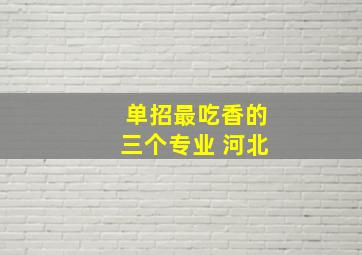 单招最吃香的
三个专业 河北